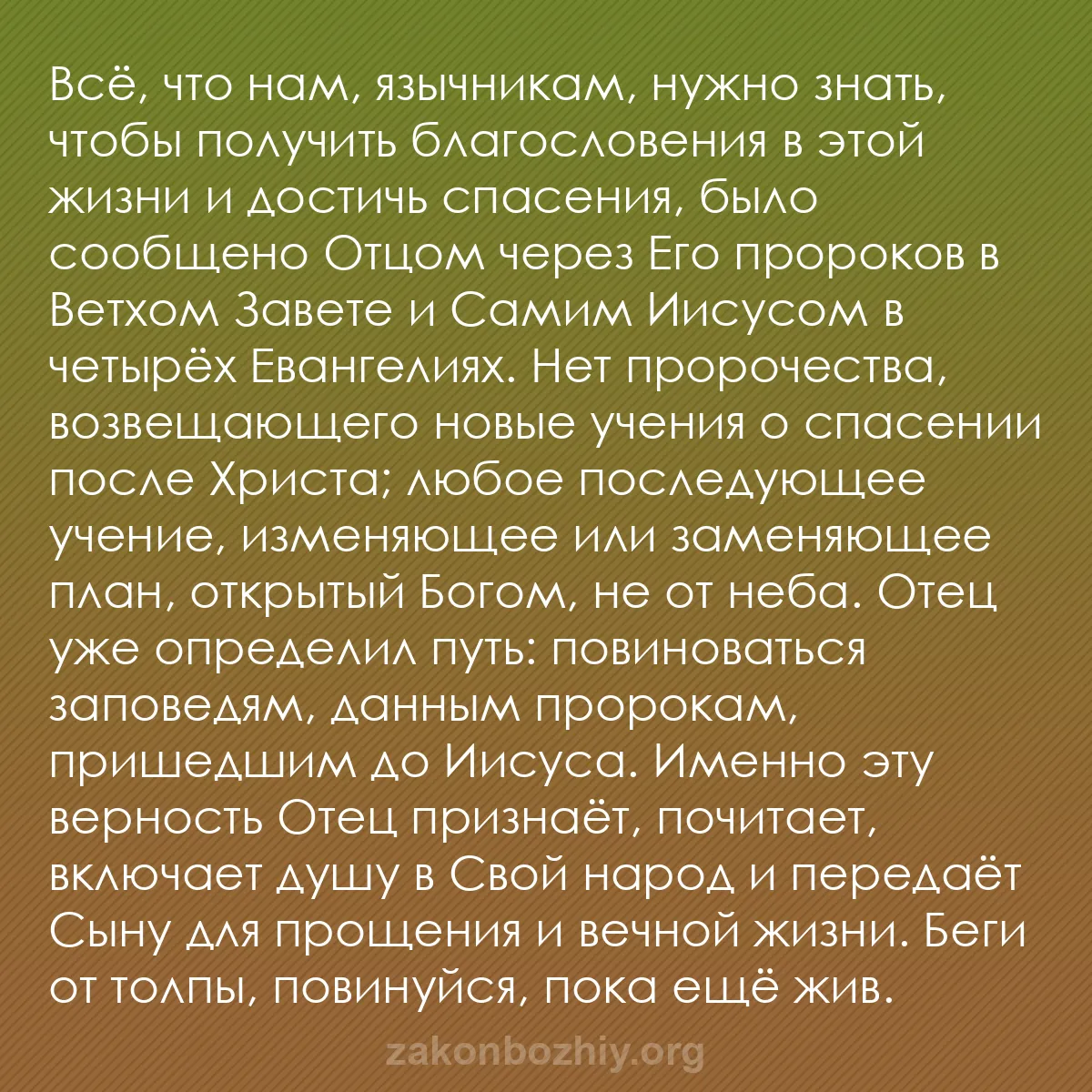 Всё, что нам, язычникам, нужно знать, чтобы получить благословения в этой жизни и достичь спасения, было сообщено Отцом через Его пророков в Ветхом Завете и Самим Иисусом в четырёх Евангелиях. Нет пророчества, возвещающего новые учения о спасении после Христа; любое последующее учение, изменяющее или заменяющее план, открытый Богом, не от неба. Отец уже определил путь: повиноваться заповедям, данным пророкам, пришедшим до Иисуса. Именно эту верность Отец признаёт, почитает, включает душу в Свой народ и передаёт Сыну для прощения и вечной жизни. Беги от толпы, повинуйся, пока ещё жив.

zakonbozhiy.org